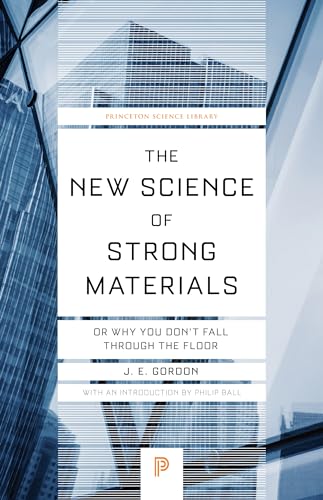 PRINCETON SCIENCE LIBRARY

THE NEW SCIENCE OF STRONG MATERIALS

OR WHY YOU DON'T FALL THROUGH THE FLOOR

J. E. GORDON

WITH AN INTRODUCTION BY PHILIP BALL

P